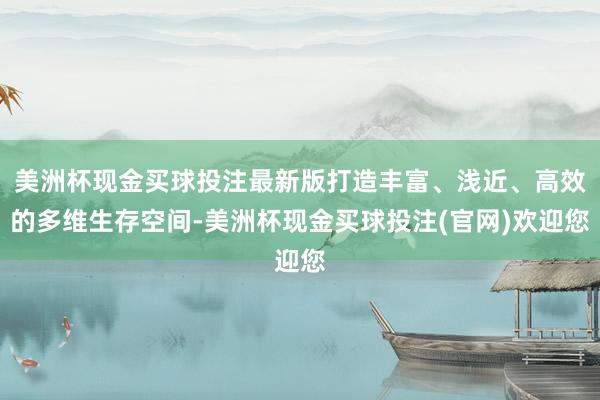 美洲杯现金买球投注最新版打造丰富、浅近、高效的多维生存空间-美洲杯现金买球投注(官网)欢迎您迎您